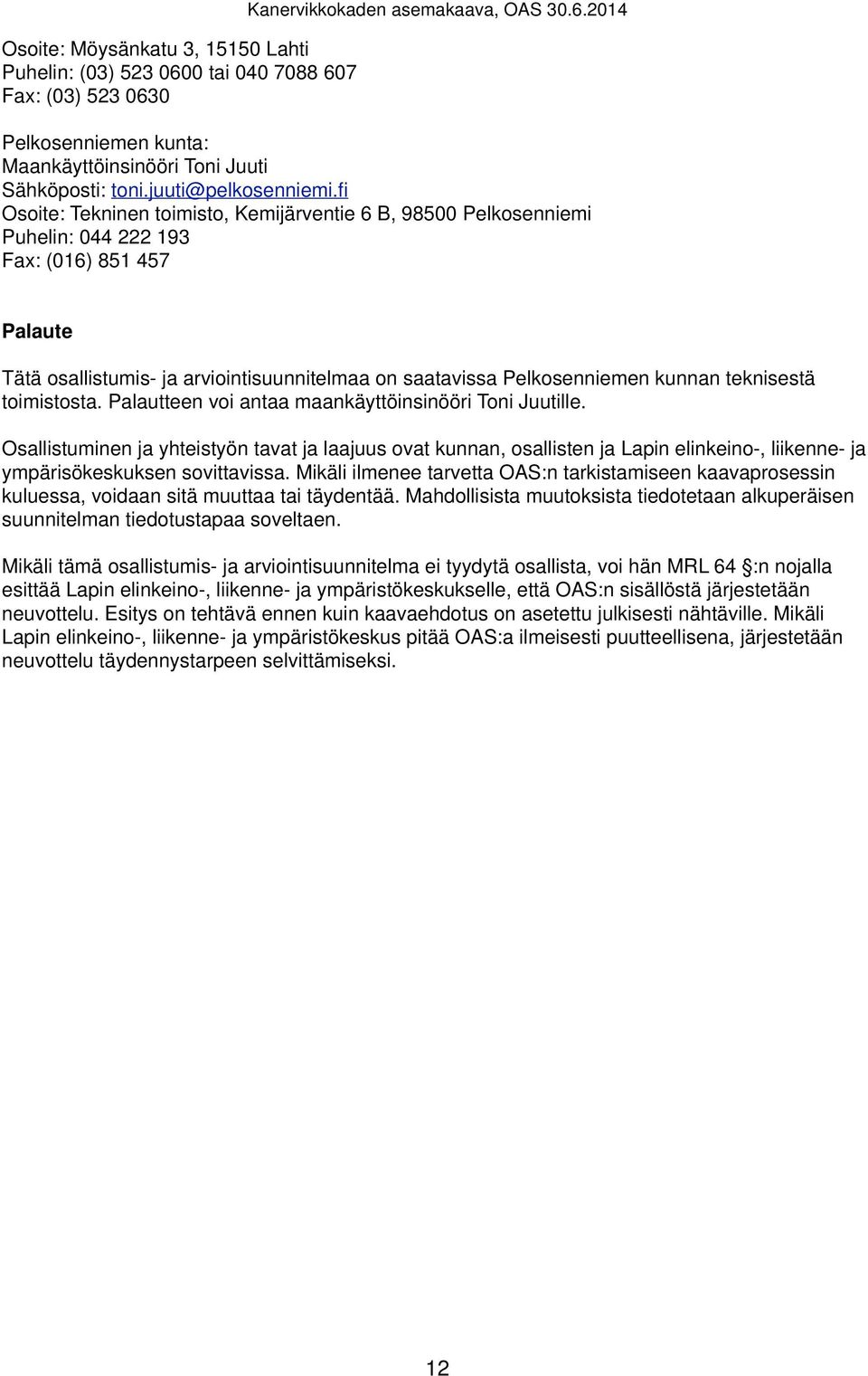 Kanervikkokaden asemakaava, OAS 30.6.2014

Osoite: Möysänkatu 3, 15150 Lahti
Puhelin: (03) 523 0600 tai 040 7088 607
Fax: (03) 523 0630

Pelkosenniemen kunta:
Maankäyttöinsinööri Toni Juuti
Sähköposti: toni.juuti@pelkosenniemi.fi
Osoite: Tekninen toimisto, Kemijärventie 6 B, 98500 Pelkosenniemi
Puhelin: 044 222 193
Fax: (016) 851 457

Palaute

Tätä osallistumis- ja arviointisuunnitelmaa on saatavissa Pelkosenniemen kunnan teknisestä toimistosta. Palautteen voi antaa maankäyttöinsinööri Toni Juutille.

Osallistuminen ja yhteistyön tavat ja laajuus ovat kunnan, osallisten ja Lapin elinkeino-, liikenne- ja ympärisökeskuksen sovittavissa. Mikäli ilmenee tarvetta OAS:n tarkistamiseen kaavaprosessin kuluessa, voidaan sitä muuttaa tai täydentää. Mahdollisista muutoksista tiedotetaan alkuperäisen suunnitelman tiedotustapaa soveltaen.

Mikäli tämä osallistumis- ja arviointisuunnitelma ei tyydytä osallista, voi hän MRL 64 :n nojalla esittää Lapin elinkeino-, liikenne- ja ympäristökeskukselle, että OAS:n sisällöstä järjestetään neuvottelu. Esitys on tehtävä ennen kuin kaavaehdotus on asetettu julkisesti nähtäville. Mikäli Lapin elinkeino-, liikenne- ja ympäristökeskus pitää OAS:a ilmeisesti puutteellisena, järjestetään neuvottelu täydennystarpeen selvittämiseksi.

12